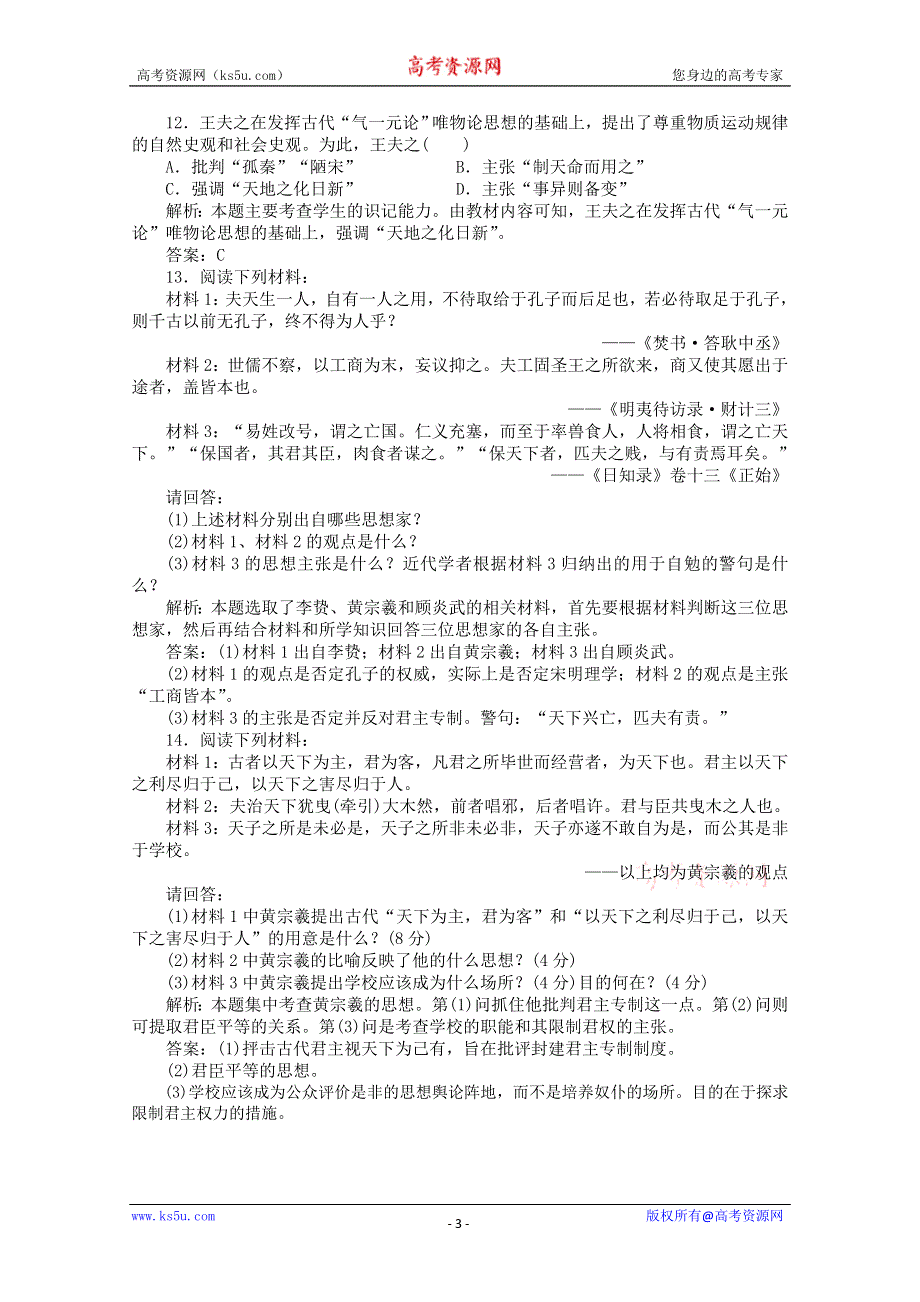 高考资源网（ks5u.com）　　高考资源网　　您身边的高考专家

12．王夫之在发挥古代“气一元论”唯物论思想的基础上，提出了尊重物质运动规律的自然史观和社会史观。为此，王夫之(　　)

A．批判“孤秦”“陋宋”　　B．主张“制天命而用之”

C．强调“天地之化日新”　　D．主张“事异则备变”

解析：本题主要考查学生的识记能力。由教材内容可知，王夫之在发挥古代“气一元论”唯物论思想的基础上，强调“天地之化日新”。

答案：C

13．阅读下列材料：

材料1：夫天生一人，自有一人之用，不待取给于孔子而后足也，若必待取足于孔子，则千古以前无孔子，终不得为人乎？

——《焚书·答耿中丞》

材料2：世儒不察，以工商为末，妄议抑之。夫工固圣王之所欲来，商又使其愿出于途者，盖皆本也。

——《明夷待访录·财计三》

材料3：“易姓改号，谓之亡国。仁义充塞，而至于率兽食人，人将相食，谓之亡天下。”“保国者，其君其臣，肉食者谋之。”“保天下者，匹夫之贱，与有责焉耳矣。”

——《日知录》卷十三《正始》

请回答：

(1)上述材料分别出自哪些思想家？

(2)材料1、材料2的观点是什么？

(3)材料3的思想主张是什么？近代学者根据材料3归纳出的用于自勉的警句是什么？

解析：本题选取了李贽、黄宗羲和顾炎武的相关材料，首先要根据材料判断这三位思想家，然后再结合材料和所学知识回答三位思想家的各自主张。

答案：(1)材料1出自李贽；材料2出自黄宗羲；材料3出自顾炎武。

(2)材料1的观点是否定孔子的权威，实际上是否定宋明理学；材料2的观点是主张“工商皆本”。

(3)材料3的主张是否定并反对君主专制。警句：“天下兴亡，匹夫有责。”

14．阅读下列材料：

材料1：古者以天下为主，君为客，凡君之所毕世而经营者，为天下也。君主以天下之利尽归于己，以天下之害尽归于人。

材料2：夫治天下犹曳(牵引)大木然，前者唱邪，后者唱许。君与臣共曳木之人也。

材料3：天子之所是未必是，天子之所非未必非，天子亦遂不敢自为是，而公其是非于学校。

——以上均为黄宗羲的观点

请回答：

(1)材料1中黄宗羲提出古代“天下为主，君为客”和“以天下之利尽归于己，以天下之害尽归于人”的用意是什么？(8分)

(2)材料2中黄宗羲的比喻反映了他的什么思想？(4分)

(3)材料3中黄宗羲提出学校应该成为什么场所？(4分)目的何在？(4分)

解析：本题集中考查黄宗羲的思想。第(1)问抓住他批判君主专制这一点。第(2)问则可提取君臣平等的关系。第(3)问是考查学校的职能和其限制君权的主张。

答案：(1)抨击古代君主视天下为己有，旨在批评封建君主专制制度。

(2)君臣平等的思想。

(3)学校应该成为公众评价是非的思想舆论阵地，而不是培养奴仆的场所。目的在于探求限制君主权力的措施。

www.ks5u.com　　- 3 -　　版权所有@高考资源网